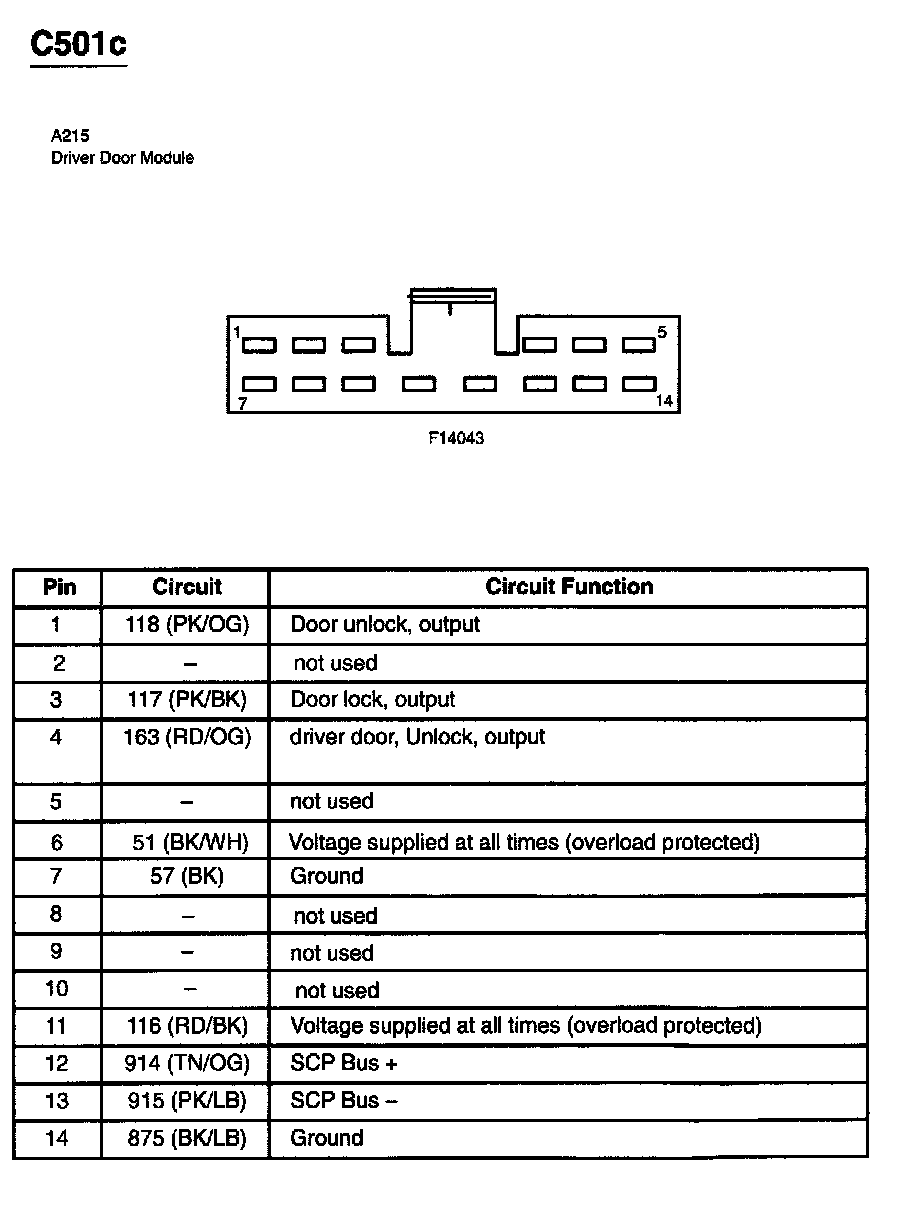 C501c

A215
Driver Door Module

1 5
7 14

F14043

| Pin | Circuit | Circuit Function |
|---|---|---|
| 1 | 118 (PK/OG) | Door unlock, output |
| 2 | – | not used |
| 3 | 117 (PK/BK) | Door lock, output |
| 4 | 163 (RD/OG) | driver door, Unlock, output |
| 5 | – | not used |
| 6 | 51 (BK/WH) | Voltage supplied at all times (overload protected) |
| 7 | 57 (BK) | Ground |
| 8 | – | not used |
| 9 | – | not used |
| 10 | – | not used |
| 11 | 116 (RD/BK) | Voltage supplied at all times (overload protected) |
| 12 | 914 (TN/OG) | SCP Bus + |
| 13 | 915 (PK/LB) | SCP Bus – |
| 14 | 875 (BK/LB) | Ground |